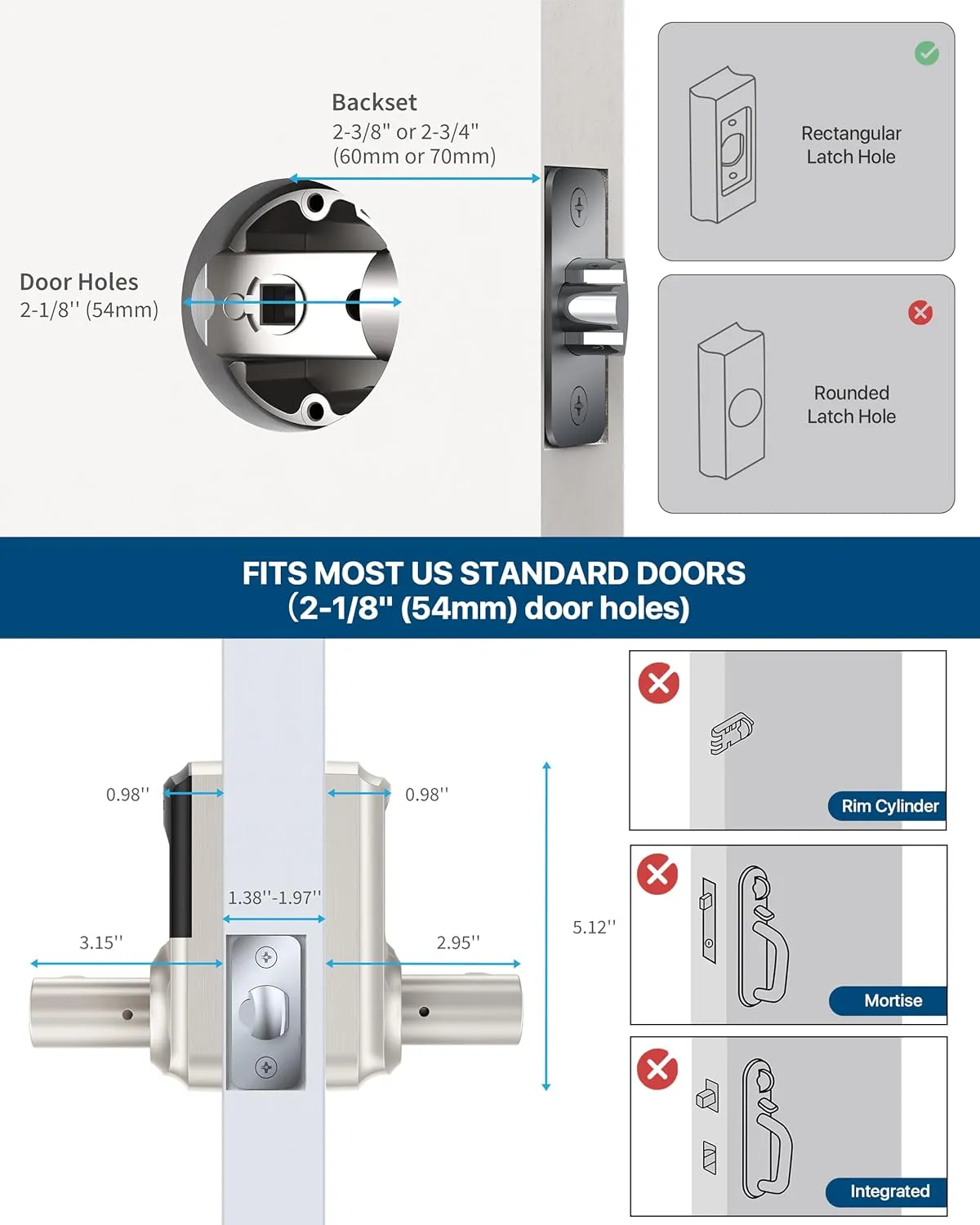 Backset
2-3/8" or 2-3/4"
(60mm or 70mm)

Door Holes
2-1/8'' (54mm)

Rectangular Latch Hole

Rounded Latch Hole

FITS MOST US STANDARD DOORS
(2-1/8" (54mm) door holes)

0.98''

0.98''

1.38''-1.97''

3.15''

2.95''

5.12''

Rim Cylinder

Mortise

Integrated